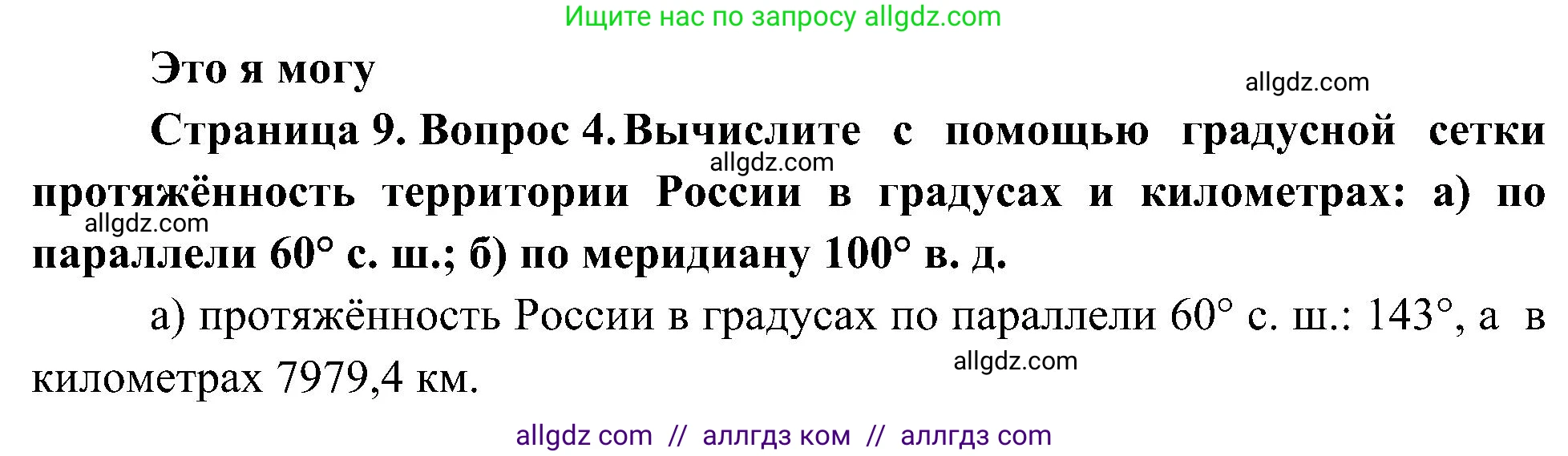 Ищите нас по запросу allgdz.com

Это я могу

allgdz.com

Страница 9. Вопрос 4. Вычислите с помощью градусной сетки протяжённость территории России в градусах и километрах: а) по параллели 60° с. ш.; б) по меридиану 100° в. д.

allgdz.com

allgdz.com

а) протяжённость России в градусах по параллели 60° с. ш.: 143°, а в километрах 7979,4 км.

allgdz.com

allgdz com // аллгдз ком // аллгдз com